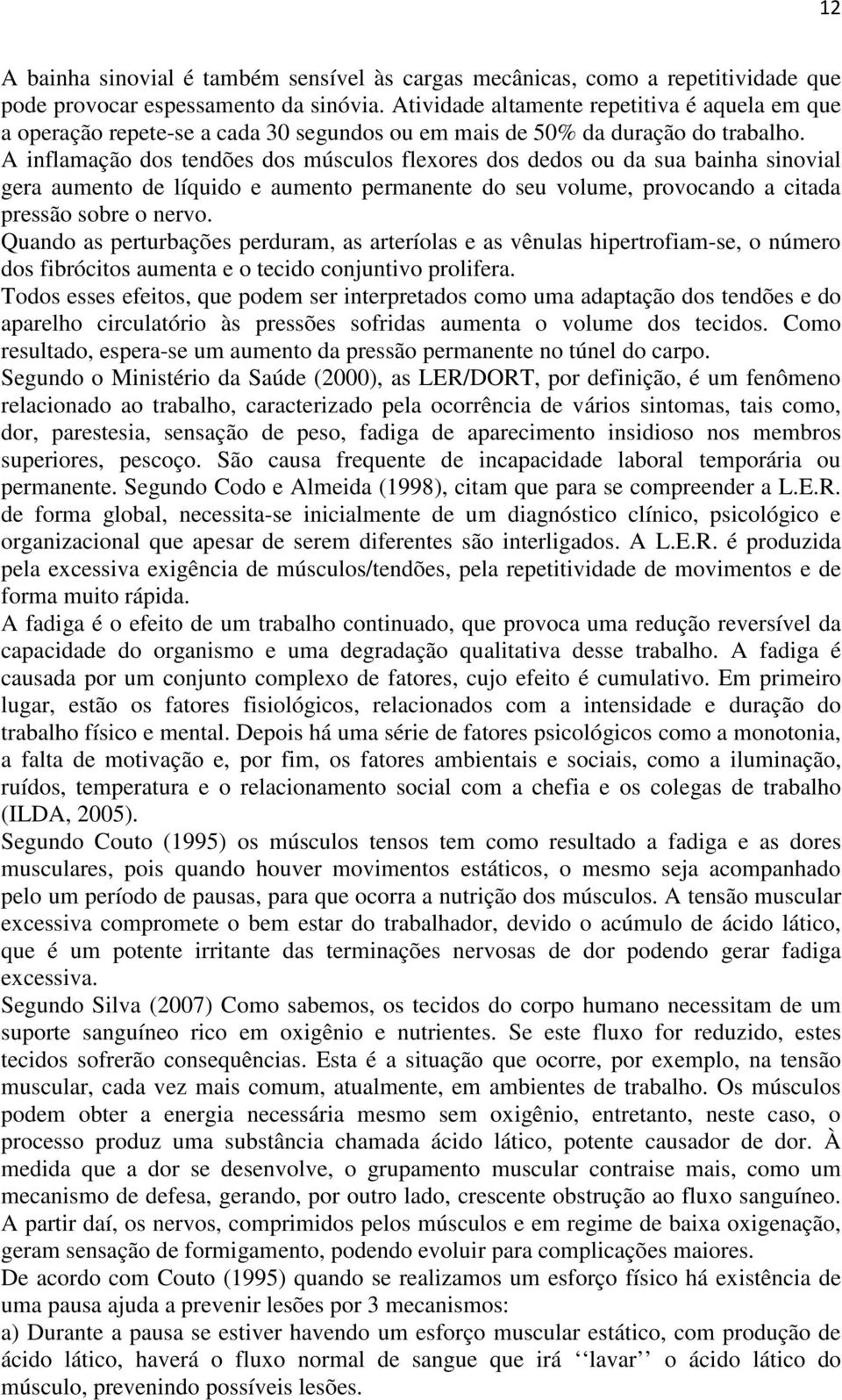 12

A bainha sinovial é também sensível às cargas mecânicas, como a repetitividade que pode provocar espessamento da sinóvia. Atividade altamente repetitiva é aquela em que a operação repete-se a cada 30 segundos ou em mais de 50% da duração do trabalho.
A inflamação dos tendões dos músculos flexores dos dedos ou da sua bainha sinovial gera aumento de líquido e aumento permanente do seu volume, provocando a citada pressão sobre o nervo.
Quando as perturbações perduram, as arteríolas e as vênulas hipertrofiam-se, o número dos fibrócitos aumenta e o tecido conjuntivo prolifera.
Todos esses efeitos, que podem ser interpretados como uma adaptação dos tendões e do aparelho circulatório às pressões sofridas aumenta o volume dos tecidos. Como resultado, espera-se um aumento da pressão permanente no túnel do carpo.
Segundo o Ministério da Saúde (2000), as LER/DORT, por definição, é um fenômeno relacionado ao trabalho, caracterizado pela ocorrência de vários sintomas, tais como, dor, parestesia, sensação de peso, fadiga de aparecimento insidioso nos membros superiores, pescoço. São causa frequente de incapacidade laboral temporária ou permanente. Segundo Codo e Almeida (1998), citam que para se compreender a L.E.R. de forma global, necessita-se inicialmente de um diagnóstico clínico, psicológico e organizacional que apesar de serem diferentes são interligados. A L.E.R. é produzida pela excessiva exigência de músculos/tendões, pela repetitividade de movimentos e de forma muito rápida.
A fadiga é o efeito de um trabalho continuado, que provoca uma redução reversível da capacidade do organismo e uma degradação qualitativa desse trabalho. A fadiga é causada por um conjunto complexo de fatores, cujo efeito é cumulativo. Em primeiro lugar, estão os fatores fisiológicos, relacionados com a intensidade e duração do trabalho físico e mental. Depois há uma série de fatores psicológicos como a monotonia, a falta de motivação e, por fim, os fatores ambientais e sociais, como a iluminação, ruídos, temperatura e o relacionamento social com a chefia e os colegas de trabalho (ILDA, 2005).
Segundo Couto (1995) os músculos tensos tem como resultado a fadiga e as dores musculares, pois quando houver movimentos estáticos, o mesmo seja acompanhado pelo um período de pausas, para que ocorra a nutrição dos músculos. A tensão muscular excessiva compromete o bem estar do trabalhador, devido o acúmulo de ácido lático, que é um potente irritante das terminações nervosas de dor podendo gerar fadiga excessiva.
Segundo Silva (2007) Como sabemos, os tecidos do corpo humano necessitam de um suporte sanguíneo rico em oxigênio e nutrientes. Se este fluxo for reduzido, estes tecidos sofrerão consequências. Esta é a situação que ocorre, por exemplo, na tensão muscular, cada vez mais comum, atualmente, em ambientes de trabalho. Os músculos podem obter a energia necessária mesmo sem oxigênio, entretanto, neste caso, o processo produz uma substância chamada ácido lático, potente causador de dor. À medida que a dor se desenvolve, o grupamento muscular contraise mais, como um mecanismo de defesa, gerando, por outro lado, crescente obstrução ao fluxo sanguíneo. A partir daí, os nervos, comprimidos pelos músculos e em regime de baixa oxigenação, geram sensação de formigamento, podendo evoluir para complicações maiores.
De acordo com Couto (1995) quando se realizamos um esforço físico há existência de uma pausa ajuda a prevenir lesões por 3 mecanismos:
a) Durante a pausa se estiver havendo um esforço muscular estático, com produção de ácido lático, haverá o fluxo normal de sangue que irá ‘‘lavar’’ o ácido lático do músculo, prevenindo possíveis lesões.